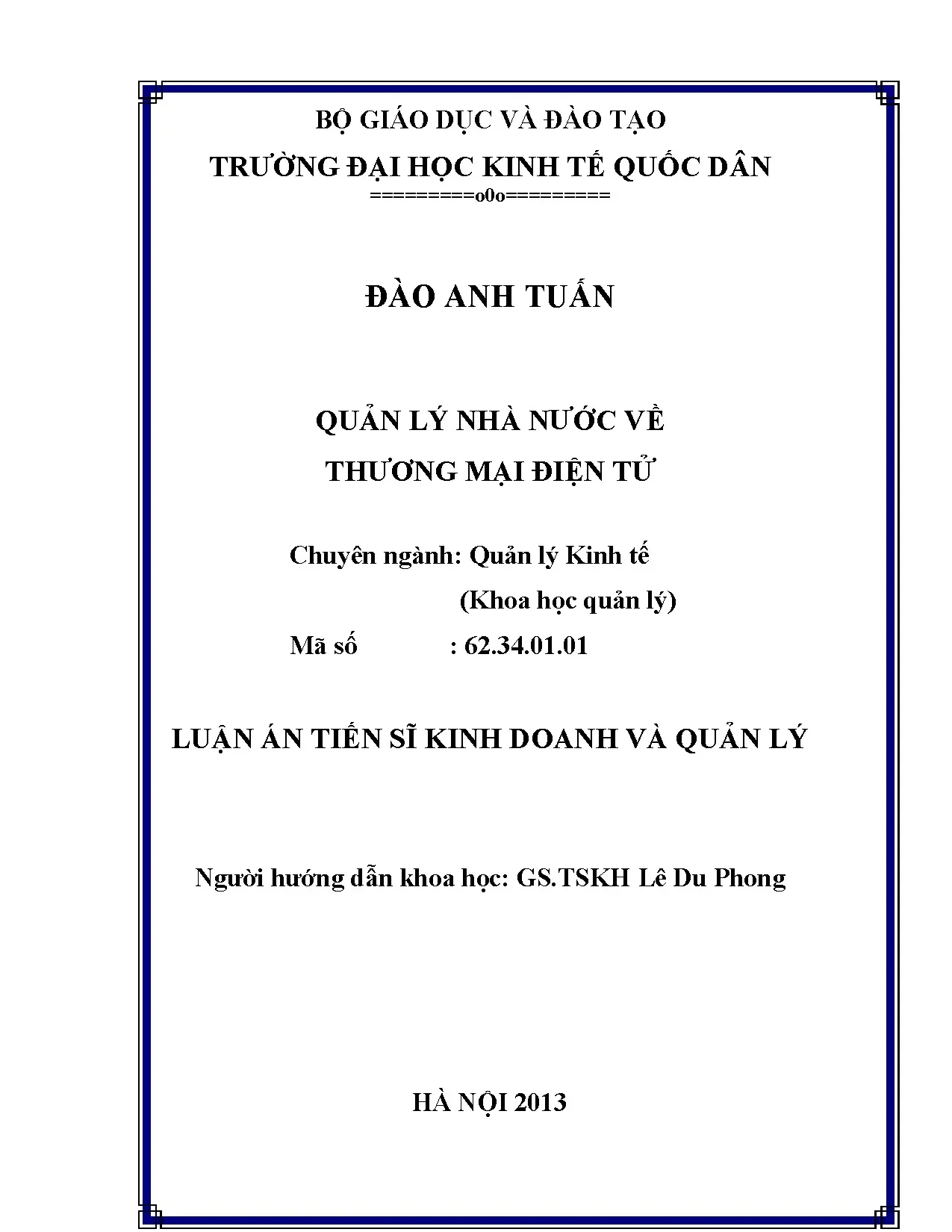 BỘ GIÁO DỤC VÀ ĐÀO TẠO
TRƯỜNG ĐẠI HỌC KINH TẾ QUỐC DÂN
=========o0o=========

ĐÀO ANH TUẤN

QUẢN LÝ NHÀ NƯỚC VỀ
THƯƠNG MẠI ĐIỆN TỬ

Chuyên ngành: Quản lý Kinh tế
(Khoa học quản lý)
Mã số : 62.34.01.01

LUẬN ÁN TIẾN SĨ KINH DOANH VÀ QUẢN LÝ

Người hướng dẫn khoa học: GS.TSKH Lê Du Phong

HÀ NỘI 2013